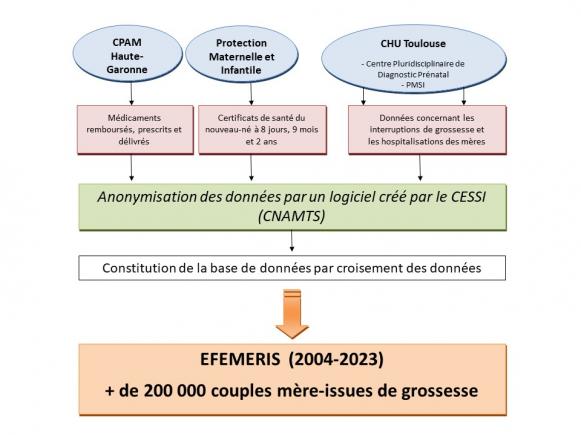 CPAM Haute-Garonne

Protection Maternelle et Infantile

CHU Toulouse

- Centre Pluridisciplinaire de Diagnostic Prénatal
- PMSI

Médicaments remboursés, prescrits et délivrés

Certificats de santé du nouveau-né à 8 jours, 9 mois et 2 ans

Données concernant les interruptions de grossesse et les hospitalisations des mères

Anonymisation des données par un logiciel créé par le CESSI (CNAMTS)

Constitution de la base de données par croisement des données

EFEMERIS (2004-2023)

+ de 200 000 couples mère-issues de grossesse